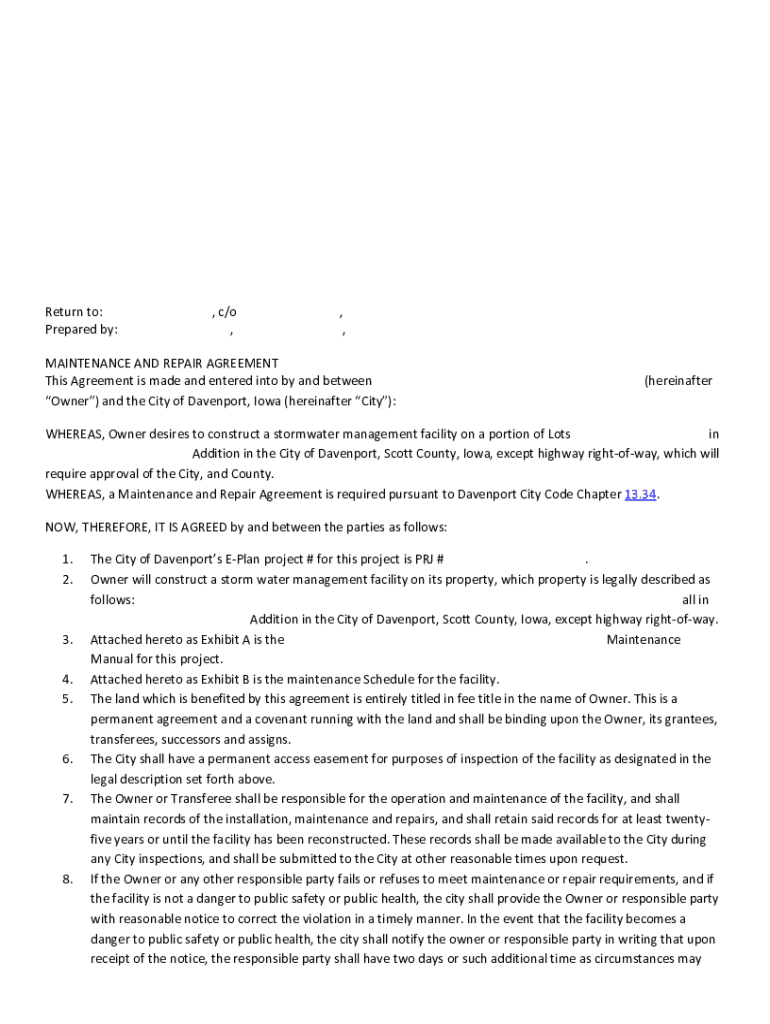 Return to: , c/o ,
Prepared by: , ,

MAINTENANCE AND REPAIR AGREEMENT
This Agreement is made and entered into by and between (hereinafter "Owner") and the City of Davenport, Iowa (hereinafter "City"):

WHEREAS, Owner desires to construct a stormwater management facility on a portion of Lots in Addition in the City of Davenport, Scott County, Iowa, except highway right-of-way, which will require approval of the City, and County.
WHEREAS, a Maintenance and Repair Agreement is required pursuant to Davenport City Code Chapter 13.34.

NOW, THEREFORE, IT IS AGREED by and between the parties as follows:

1. The City of Davenport's E-Plan project # for this project is PRJ # .
2. Owner will construct a storm water management facility on its property, which property is legally described as follows: all in Addition in the City of Davenport, Scott County, Iowa, except highway right-of-way.
3. Attached hereto as Exhibit A is the Maintenance Manual for this project.
4. Attached hereto as Exhibit B is the maintenance Schedule for the facility.
5. The land which is benefited by this agreement is entirely titled in fee title in the name of Owner. This is a permanent agreement and a covenant running with the land and shall be binding upon the Owner, its grantees, transferees, successors and assigns.
6. The City shall have a permanent access easement for purposes of inspection of the facility as designated in the legal description set forth above.
7. The Owner or Transferee shall be responsible for the operation and maintenance of the facility, and shall maintain records of the installation, maintenance and repairs, and shall retain said records for at least twenty-five years or until the facility has been reconstructed. These records shall be made available to the City during any City inspections, and shall be submitted to the City at other reasonable times upon request.
8. If the Owner or any other responsible party fails or refuses to meet maintenance or repair requirements, and if the facility is not a danger to public safety or public health, the city shall provide the Owner or responsible party with reasonable notice to correct the violation in a timely manner. In the event that the facility becomes a danger to public safety or public health, the city shall notify the owner or responsible party in writing that upon receipt of the notice, the responsible party shall have two days or such additional time as circumstances may